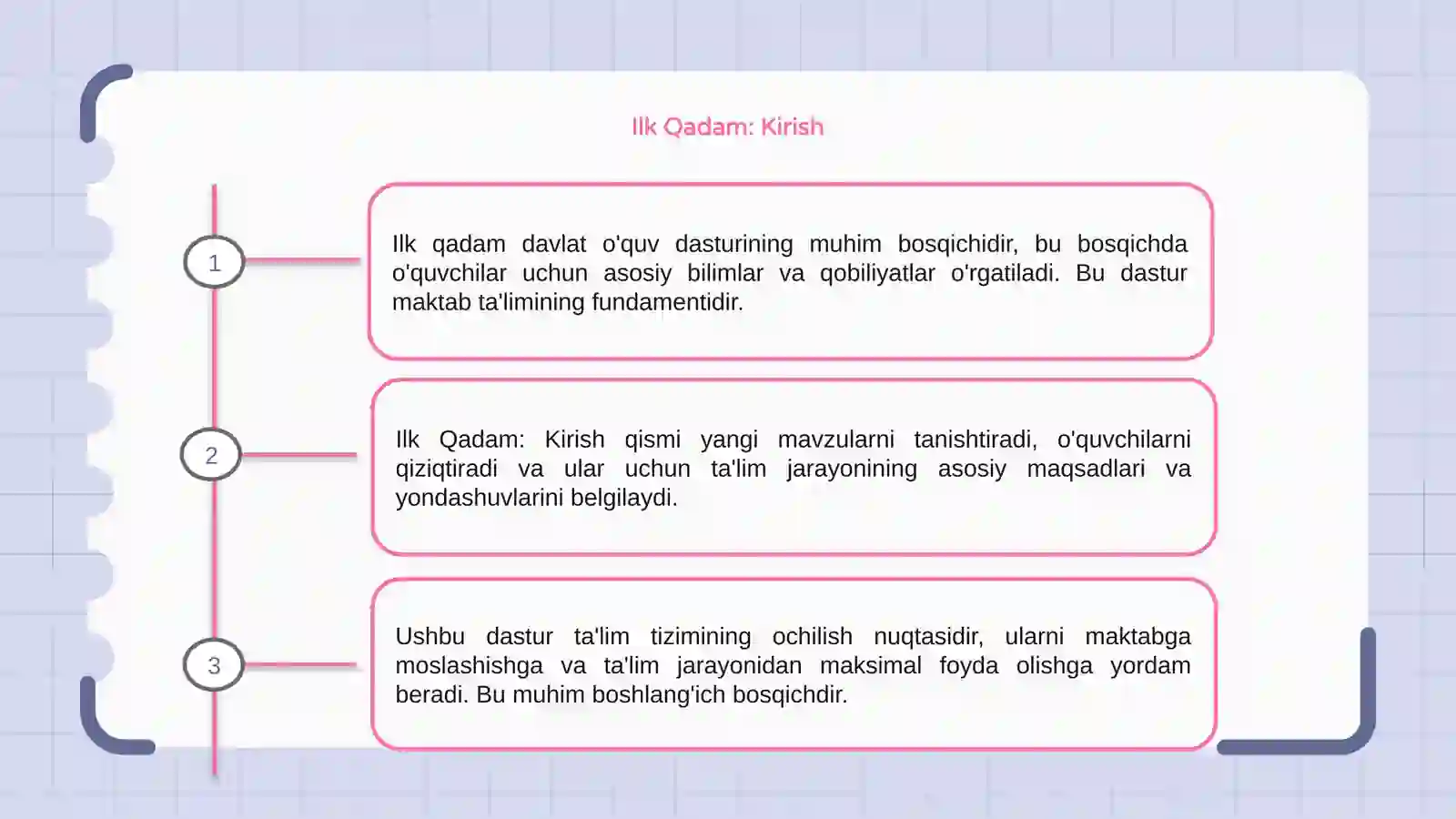 Ilk Qadam: Kirish

1

Ilk qadam davlat o'quv dasturining muhim bosqichidir, bu bosqichda o'quvchilar uchun asosiy bilimlar va qobiliyatlar o'rgatiladi. Bu dastur maktab ta'limining fundamentidir.

2

Ilk Qadam: Kirish qismi yangi mavzularni tanishtiradi, o'quvchilarni qiziqtiradi va ular uchun ta'lim jarayonining asosiy maqsadlari va yondashuvlarini belgilaydi.

3

Ushbu dastur ta'lim tizimining ochilish nuqtasidir, ularni maktabga moslashishga va ta'lim jarayonidan maksimal foyda olishga yordam beradi. Bu muhim boshlang'ich bosqichdir.